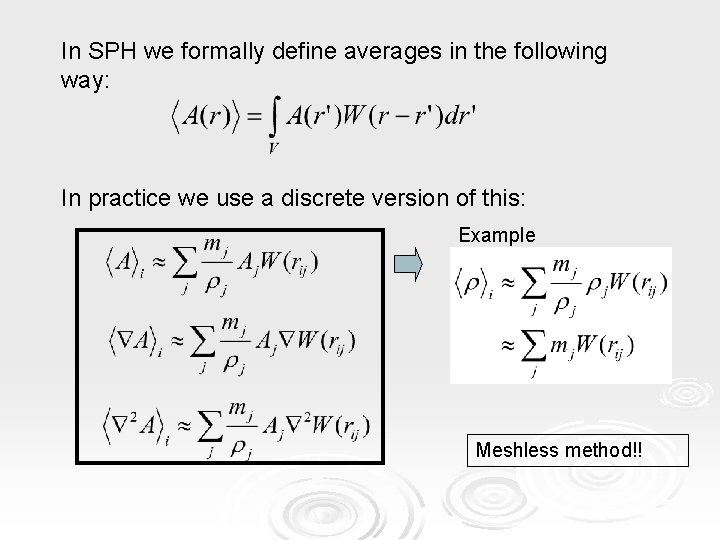 In SPH we formally define averages in the following way:

$\langle A(r) \rangle = \int_V A(r')W(r-r')dr'$

In practice we use a discrete version of this:

$\langle A \rangle_i \approx \sum_j \frac{m_j}{\rho_j} A_j W(r_{ij})$

$\langle \nabla A \rangle_i \approx \sum_j \frac{m_j}{\rho_j} A_j \nabla W(r_{ij})$

$\langle \nabla^2 A \rangle_i \approx \sum_j \frac{m_j}{\rho_j} A_j \nabla^2 W(r_{ij})$

Example

$\langle \rho \rangle_i \approx \sum_j \frac{m_j}{\rho_j} \rho_j W(r_{ij})$

$\approx \sum_j m_j W(r_{ij})$

Meshless method!!